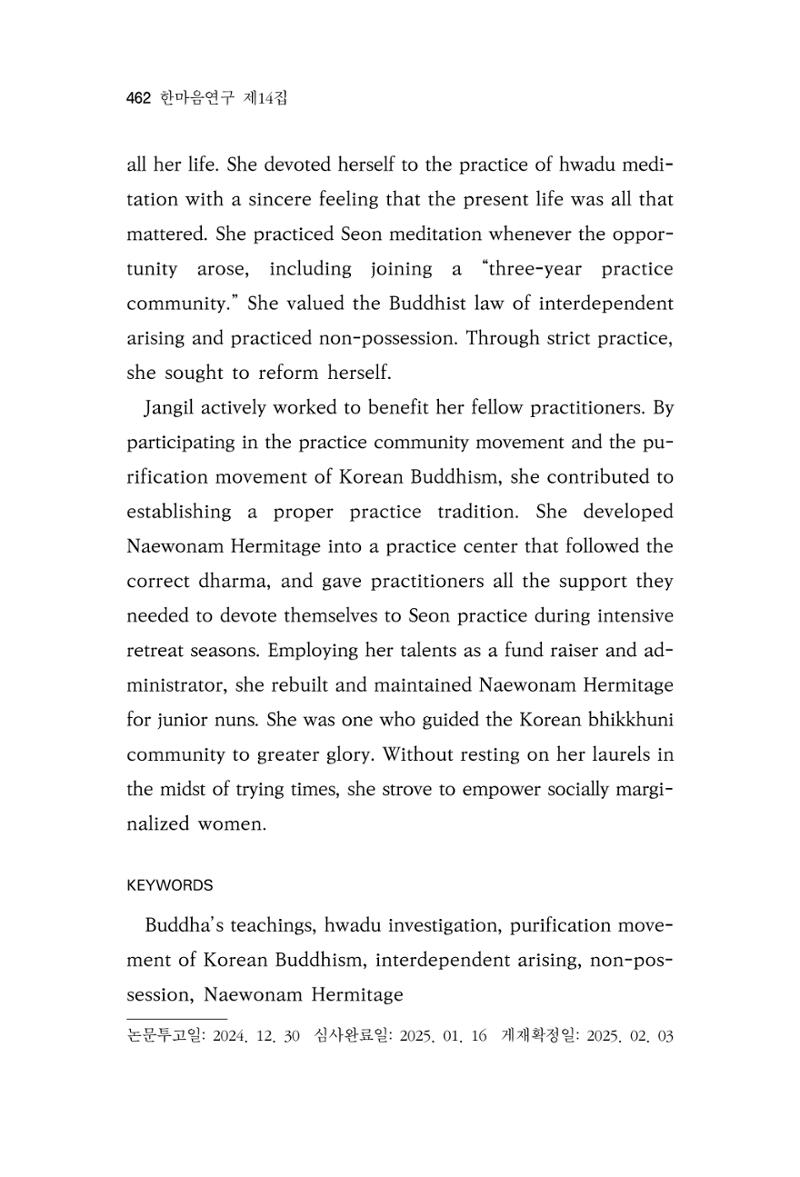 462 한마음연구 제14집

all her life. She devoted herself to the practice of hwadu meditation with a sincere feeling that the present life was all that mattered. She practiced Seon meditation whenever the opportunity arose, including joining a "three-year practice community." She valued the Buddhist law of interdependent arising and practiced non-possession. Through strict practice, she sought to reform herself.

Jangil actively worked to benefit her fellow practitioners. By participating in the practice community movement and the purification movement of Korean Buddhism, she contributed to establishing a proper practice tradition. She developed Naewonam Hermitage into a practice center that followed the correct dharma, and gave practitioners all the support they needed to devote themselves to Seon practice during intensive retreat seasons. Employing her talents as a fund raiser and administrator, she rebuilt and maintained Naewonam Hermitage for junior nuns. She was one who guided the Korean bhikkhuni community to greater glory. Without resting on her laurels in the midst of trying times, she strove to empower socially marginalized women.

KEYWORDS

Buddha's teachings, hwadu investigation, purification movement of Korean Buddhism, interdependent arising, non-possession, Naewonam Hermitage

논문투고일: 2024. 12. 30 심사완료일: 2025. 01. 16 게재확정일: 2025. 02. 03